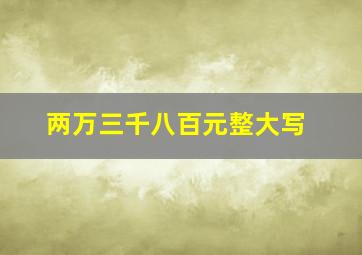 两万三千八百元整大写